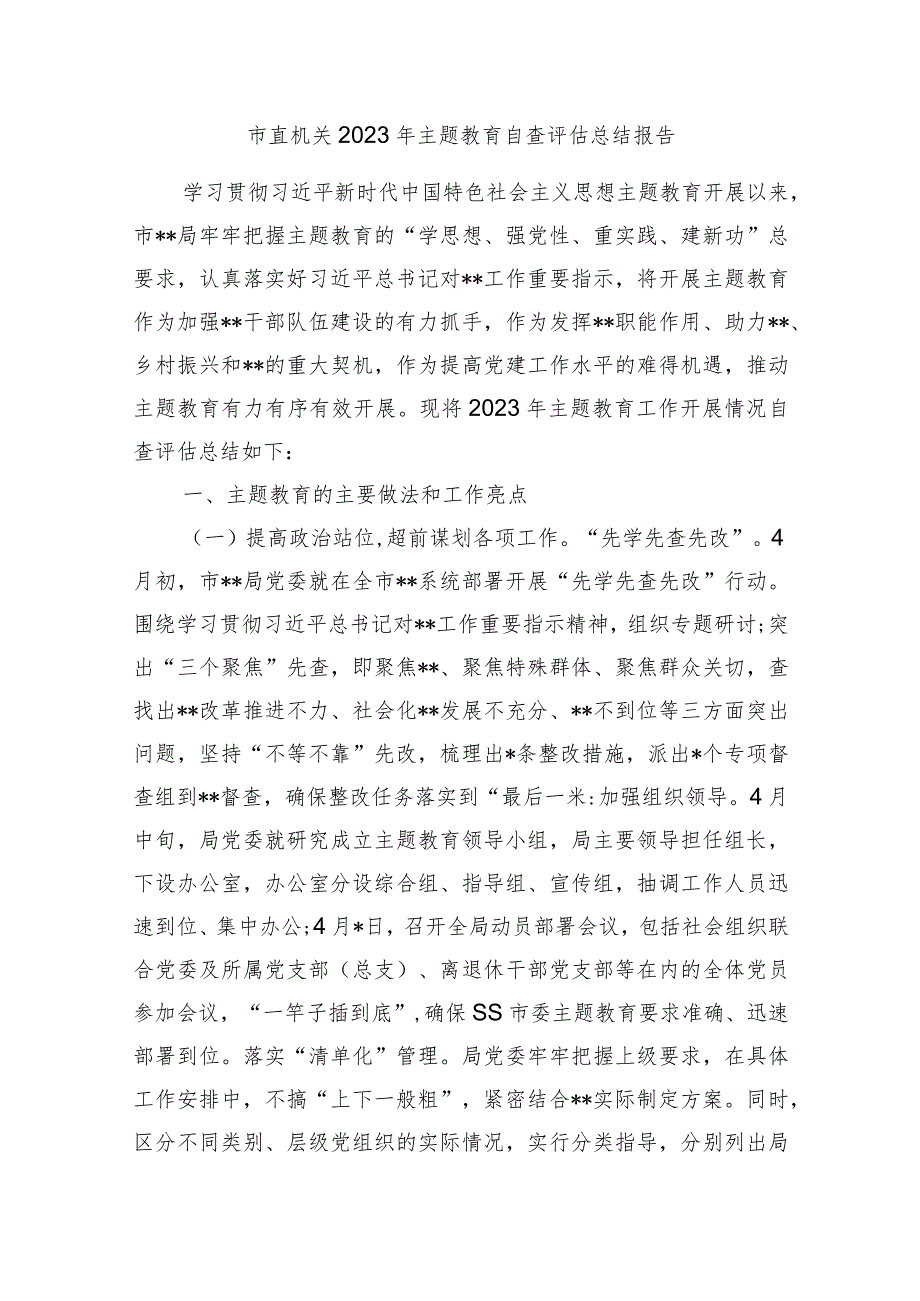 市直机关2023年主题教育自查评估总结报告

学习贯彻习近平新时代中国特色社会主义思想主题教育开展以来，市**局牢牢把握主题教育的“学思想、强党性、重实践、建新功”总要求，认真落实好习近平总书记对**工作重要指示，将开展主题教育作为加强**干部队伍建设的有力抓手，作为发挥**职能作用、助力**、乡村振兴和**的重大契机，作为提高党建工作水平的难得机遇，推动主题教育有力有序有效开展。现将2023年主题教育工作开展情况自查评估总结如下：

一、主题教育的主要做法和工作亮点

（一）提高政治站位,超前谋划各项工作。“先学先查先改”。4月初，市**局党委就在全市**系统部署开展“先学先查先改”行动。围绕学习贯彻习近平总书记对**工作重要指示精神，组织专题研讨;突出“三个聚焦”先查，即聚焦**、聚焦特殊群体、聚焦群众关切，查找出**改革推进不力、社会化**发展不充分、**不到位等三方面突出问题，坚持“不等不靠”先改，梳理出*条整改措施，派出*个专项督查组到**督查，确保整改任务落实到“最后一米:加强组织领导。4月中旬，局党委就研究成立主题教育领导小组，局主要领导担任组长，下设办公室，办公室分设综合组、指导组、宣传组，抽调工作人员迅速到位、集中办公;4月*日，召开全局动员部署会议，包括社会组织联合党委及所属党支部（总支）、离退休干部党支部等在内的全体党员参加会议，“一竿子插到底”,确保SS市委主题教育要求准确、迅速部署到位。落实“清单化”管理。局党委牢牢把握上级要求，在具体工作安排中，不搞“上下一般粗”，紧密结合**实际制定方案。同时，区分不同类别、层级党组织的实际情况，实行分类指导，分别列出局